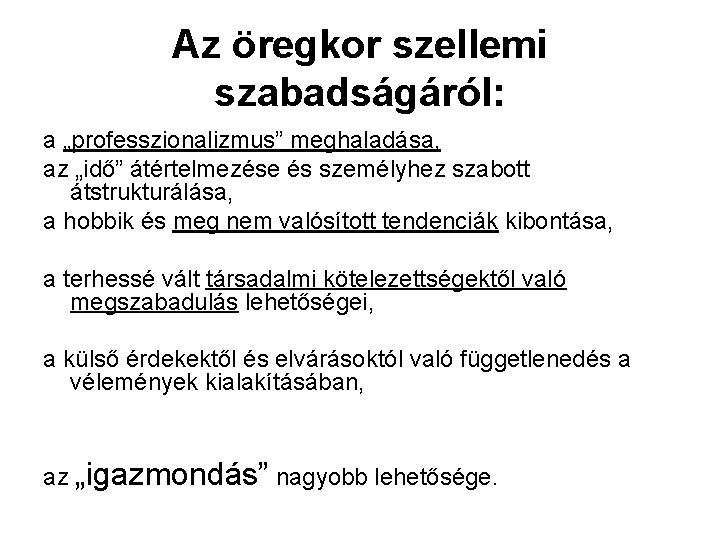 Az öregkor szellemi szabadságáról:

a „professzionalizmus” meghaladása,

az „idő” átértelmezése és személyhez szabott átstrukturálása,

a hobbik és meg nem valósított tendenciák kibontása,

a terhessé vált társadalmi kötelezettségektől való megszabadulás lehetőségei,

a külső érdekektől és elvárásoktól való függetlenedés a vélemények kialakításában,

az „igazmondás” nagyobb lehetősége.